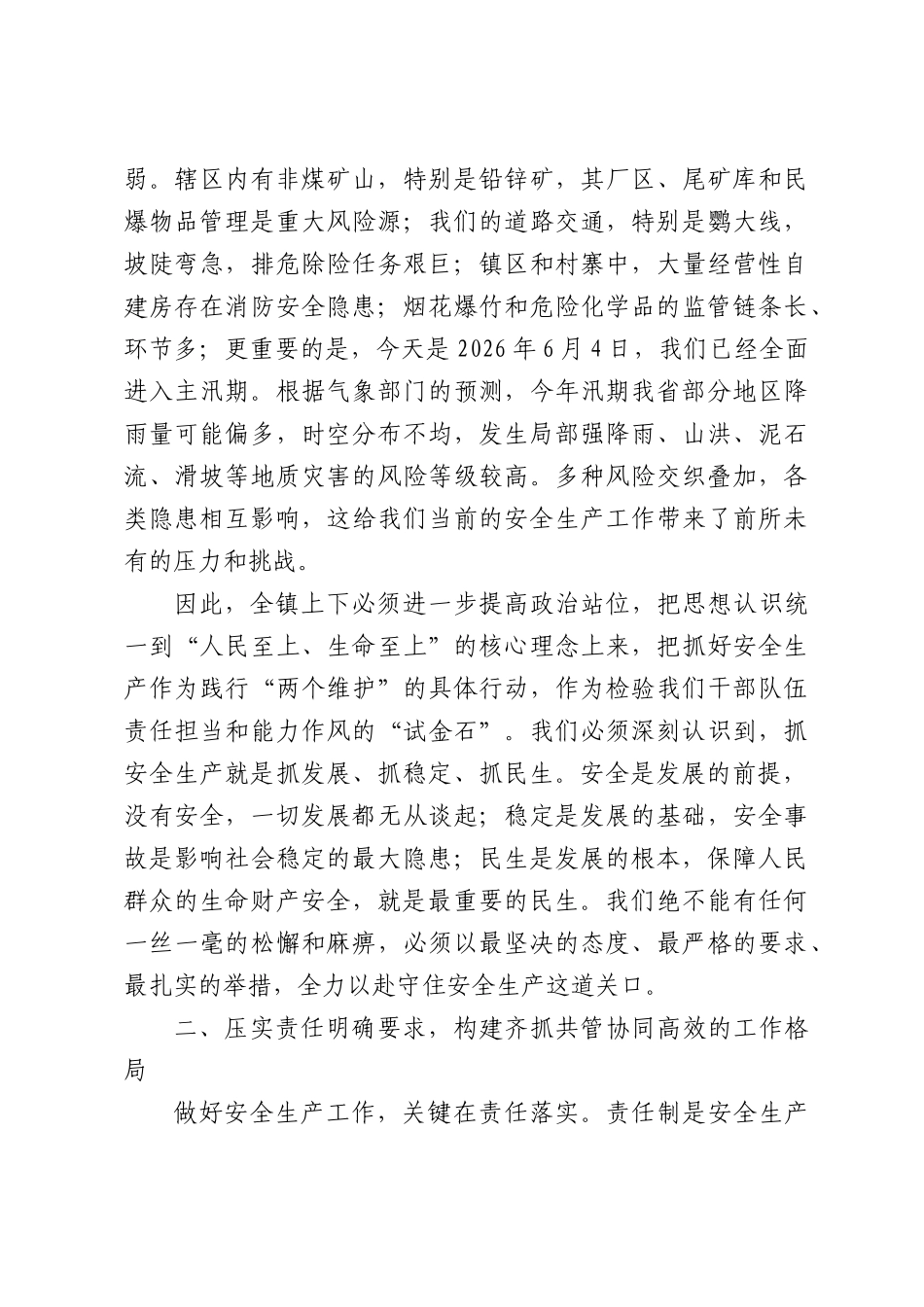 弱。辖区内有非煤矿山，特别是铅锌矿，其厂区、尾矿库和民爆物品管理是重大风险源；我们的道路交通，特别是鹦大线，坡陡弯急，排危除险任务艰巨；镇区和村寨中，大量经营性自建房存在消防安全隐患；烟花爆竹和危险化学品的监管链条长、环节多；更重要的是，今天是2026年6月4日，我们已经全面进入主汛期。根据气象部门的预测，今年汛期我省部分地区降雨量可能偏多，时空分布不均，发生局部强降雨、山洪、泥石流、滑坡等地质灾害的风险等级较高。多种风险交织叠加，各类隐患相互影响，这给我们当前的安全生产工作带来了前所未有的压力和挑战。

因此，全镇上下必须进一步提高政治站位，把思想认识统一到“人民至上、生命至上”的核心理念上来，把抓好安全生产作为践行“两个维护”的具体行动，作为检验我们干部队伍责任担当和能力作风的“试金石”。我们必须深刻认识到，抓安全生产就是抓发展、抓稳定、抓民生。安全是发展的前提，没有安全，一切发展都无从谈起；稳定是发展的基础，安全事故是影响社会稳定的最大隐患；民生是发展的根本，保障人民群众的生命财产安全，就是最重要的民生。我们绝不能有任何一丝一毫的松懈和麻痹，必须以最坚决的态度、最严格的要求、最扎实的举措，全力以赴守住安全生产这道关口。

二、压实责任明确要求，构建齐抓共管协同高效的工作格局

做好安全生产工作，关键在责任落实。责任制是安全生产